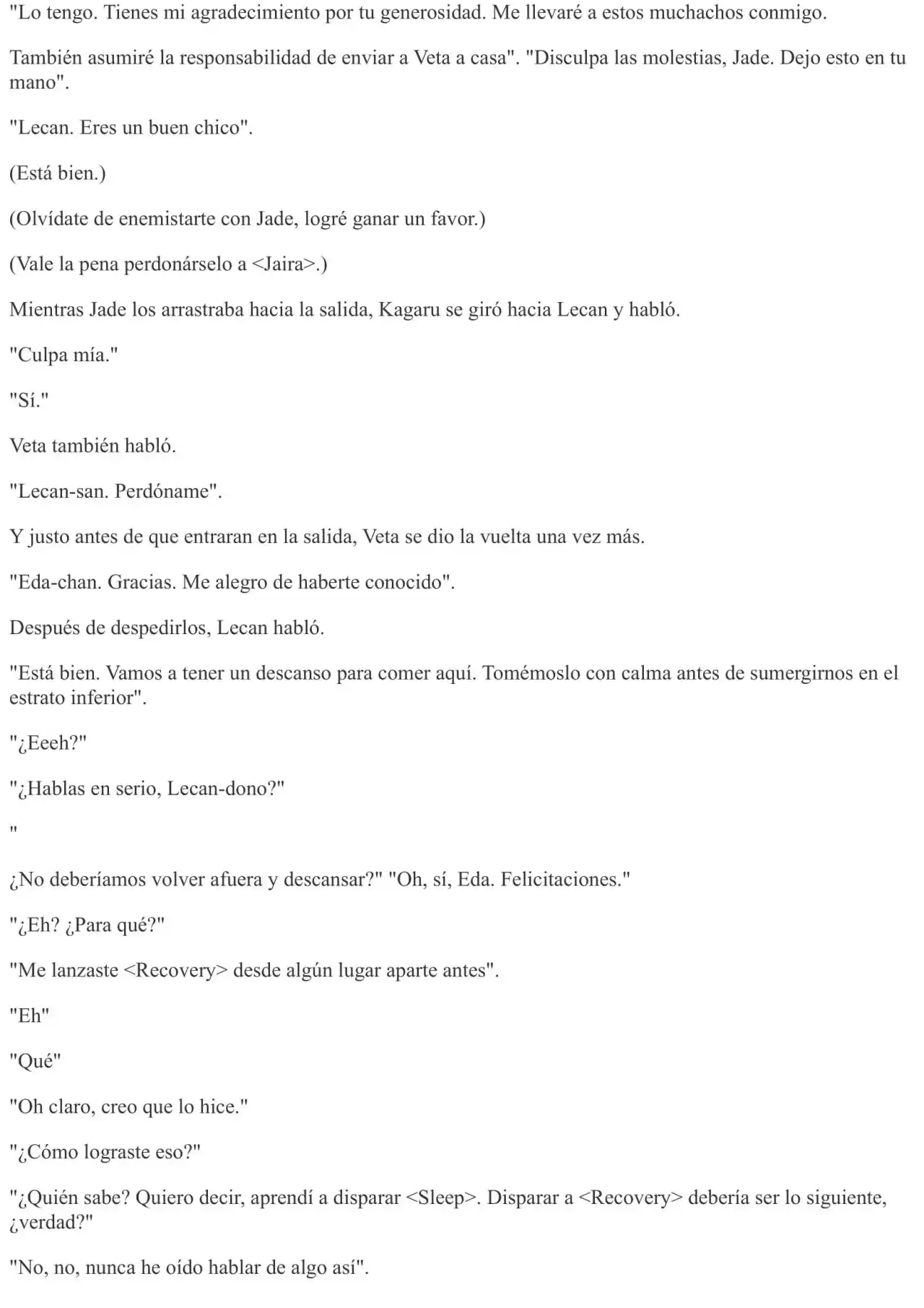 "Lo tengo. Tienes mi agradecimiento por tu generosidad. Me llevaré a estos muchachos conmigo.

También asumiré la responsabilidad de enviar a Veta a casa". "Disculpa las molestias, Jade. Dejo esto en tu mano".

"Lecan. Eres un buen chico".

(Está bien.)

(Olvídate de enemistarte con Jade, logré ganar un favor.)

(Vale la pena perdonárselo a <Jaira>.)

Mientras Jade los arrastraba hacia la salida, Kagaru se giró hacia Lecan y habló.

"Culpa mía."

"Sí."

Veta también habló.

"Lecan-san. Perdóname".

Y justo antes de que entraran en la salida, Veta se dio la vuelta una vez más.

"Eda-chan. Gracias. Me alegro de haberte conocido".

Después de despedirlos, Lecan habló.

"Está bien. Vamos a tener un descanso para comer aquí. Tomémoslo con calma antes de sumergirnos en el estrato inferior".

"¿Eeeh?"

"¿Hablas en serio, Lecan-dono?"

"

¿No deberíamos volver afuera y descansar?" "Oh, sí, Eda. Felicitaciones."

"¿Eh? ¿Para qué?"

"Me lanzaste <Recovery> desde algún lugar aparte antes".

"Eh"

"Qué"

"Oh claro, creo que lo hice."

"¿Cómo lograste eso?"

"¿Quién sabe? Quiero decir, aprendí a disparar <Sleep>. Disparar a <Recovery> debería ser lo siguiente, ¿verdad?"

"No, no, nunca he oído hablar de algo así".